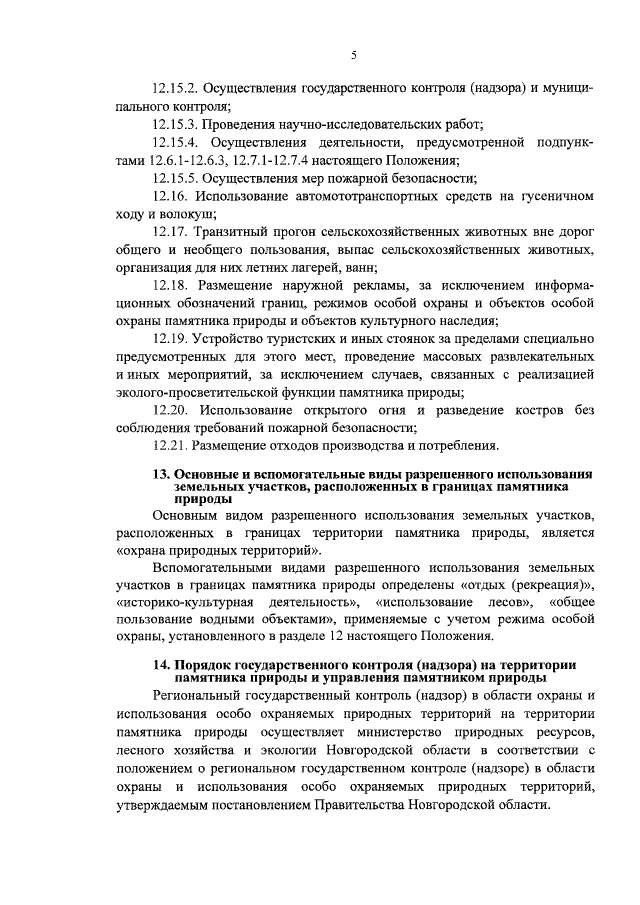 5

12.15.2. Осуществления государственного контроля (надзора) и муниципального контроля;

12.15.3. Проведения научно-исследовательских работ;

12.15.4. Осуществления деятельности, предусмотренной подпунктами 12.6.1-12.6.3, 12.7.1-12.7.4 настоящего Положения;

12.15.5. Осуществления мер пожарной безопасности;

12.16. Использование автомототранспортных средств на гусеничном ходу и волокуш;

12.17. Транзитный прогон сельскохозяйственных животных вне дорог общего и необщего пользования, выпас сельскохозяйственных животных, организация для них летних лагерей, ванн;

12.18. Размещение наружной рекламы, за исключением информационных обозначений границ, режимов особой охраны и объектов особой охраны памятника природы и объектов культурного наследия;

12.19. Устройство туристских и иных стоянок за пределами специально предусмотренных для этого мест, проведение массовых развлекательных и иных мероприятий, за исключением случаев, связанных с реализацией эколого-просветительской функции памятника природы;

12.20. Использование открытого огня и разведение костров без соблюдения требований пожарной безопасности;

12.21. Размещение отходов производства и потребления.

13. Основные и вспомогательные виды разрешенного использования земельных участков, расположенных в границах памятника природы

Основным видом разрешенного использования земельных участков, расположенных в границах территории памятника природы, является «охрана природных территорий».

Вспомогательными видами разрешенного использования земельных участков в границах памятника природы определены «отдых (рекреация)», «историко-культурная деятельность», «использование лесов», «общее пользование водными объектами», применяемые с учетом режима особой охраны, установленного в разделе 12 настоящего Положения.

14. Порядок государственного контроля (надзора) на территории памятника природы и управления памятником природы

Региональный государственный контроль (надзор) в области охраны и использования особо охраняемых природных территорий на территории памятника природы осуществляет министерство природных ресурсов, лесного хозяйства и экологии Новгородской области в соответствии с положением о региональном государственном контроле (надзоре) в области охраны и использования особо охраняемых природных территорий, утверждаемым постановлением Правительства Новгородской области.